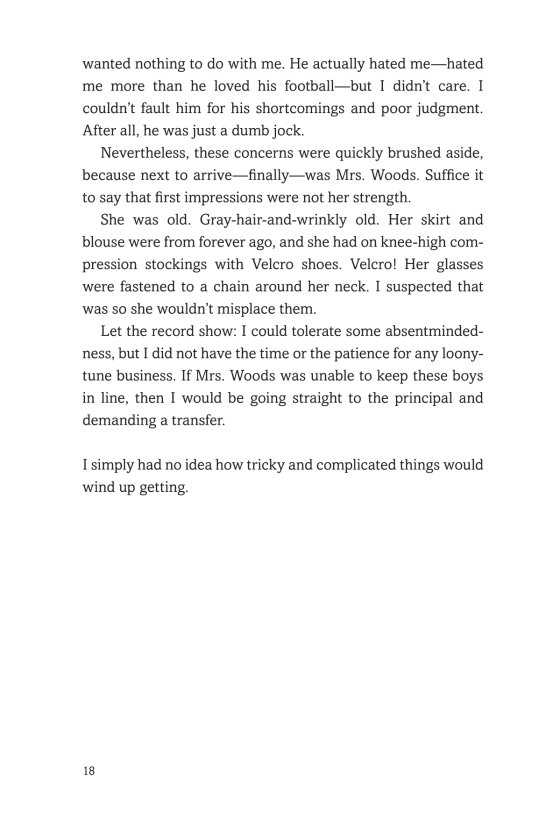 wanted nothing to do with me. He actually hated me—hated me more than he loved his football—but I didn't care. I couldn't fault him for his shortcomings and poor judgment. After all, he was just a dumb jock.

Nevertheless, these concerns were quickly brushed aside, because next to arrive—finally—was Mrs. Woods. Suffice it to say that first impressions were not her strength.

She was old. Gray-hair-and-wrinkly old. Her skirt and blouse were from forever ago, and she had on knee-high compression stockings with Velcro shoes. Velcro! Her glasses were fastened to a chain around her neck. I suspected that was so she wouldn't misplace them.

Let the record show: I could tolerate some absentmindedness, but I did not have the time or the patience for any loony-tune business. If Mrs. Woods was unable to keep these boys in line, then I would be going straight to the principal and demanding a transfer.

I simply had no idea how tricky and complicated things would wind up getting.

18